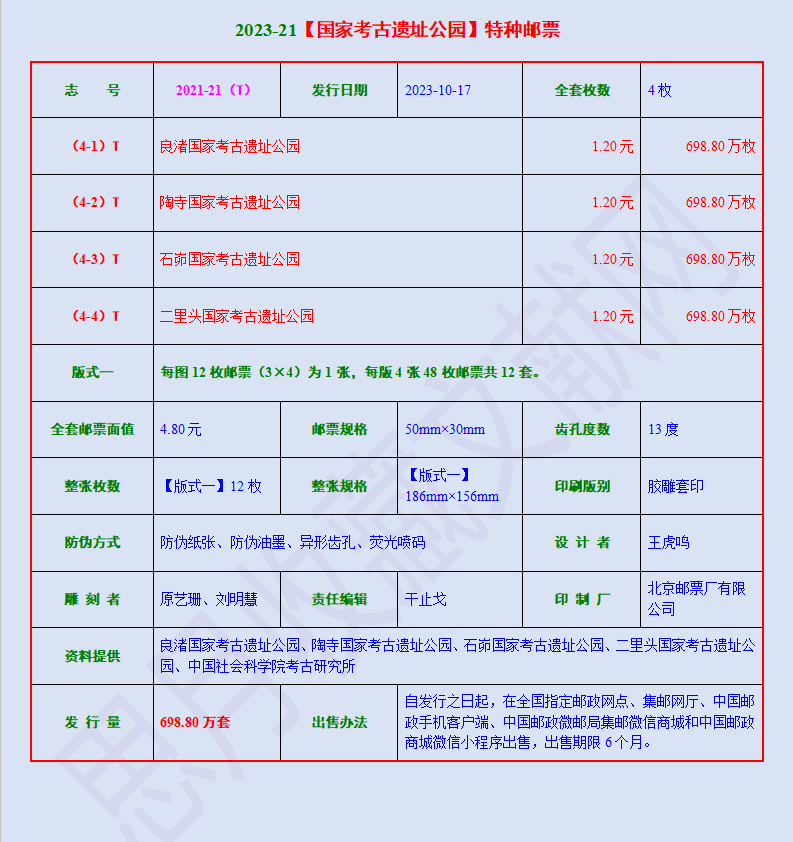 2023-21【国家考古遗址公园】特种邮票

| 志　号 | 2021-21（T） | 发行日期 | 2023-10-17 | 全套枚数 | 4 枚 |
|---|---|---|---|---|---|
| （4-1）T | 良渚国家考古遗址公园 | | | 1.20 元 | 698.80 万枚 |
| （4-2）T | 陶寺国家考古遗址公园 | | | 1.20 元 | 698.80 万枚 |
| （4-3）T | 石峁国家考古遗址公园 | | | 1.20 元 | 698.80 万枚 |
| （4-4）T | 二里头国家考古遗址公园 | | | 1.20 元 | 698.80 万枚 |
| 版式一 | 每图 12 枚邮票（3×4）为 1 张，每版 4 张 48 枚邮票共 12 套。 | | | | |
| 全套邮票面值 | 4.80 元 | 邮票规格 | 50mm×30mm | 齿孔度数 | 13 度 |
| 整张枚数 | 【版式一】12 枚 | 整张规格 | 【版式一】186mm×156mm | 印刷版别 | 胶雕套印 |
| 防伪方式 | 防伪纸张、防伪油墨、异形齿孔、荧光喷码 | | | 设 计 者 | 王虎鸣 |
| 雕 刻 者 | 原艺珊、刘明慧 | 责任编辑 | 干止戈 | 印 制 厂 | 北京邮票厂有限公司 |
| 资料提供 | 良渚国家考古遗址公园、陶寺国家考古遗址公园、石峁国家考古遗址公园、二里头国家考古遗址公园、中国社会科学院考古研究所 | | | | |
| 发 行 量 | 698.80 万套 | 出售办法 | 自发行之日起，在全国指定邮政网点、集邮网厅、中国邮政手机客户端、中国邮政微邮局集邮微信商城和中国邮政商城微信小程序出售，出售期限 6 个月。 | | |